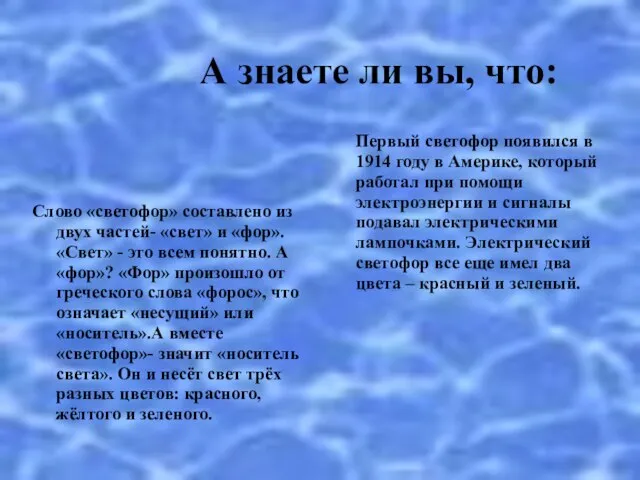 А знаете ли вы, что:

Слово «светофор» составлено из двух частей- «свет» и «фор». «Свет» - это всем понятно. А «фор»? «Фор» произошло от греческого слова «форос», что означает «несущий» или «носитель».А вместе «светофор»- значит «носитель света». Он и несёт свет трёх разных цветов: красного, жёлтого и зеленого.

Первый светофор появился в 1914 году в Америке, который работал при помощи электроэнергии и сигналы подавал электрическими лампочками. Электрический светофор все еще имел два цвета – красный и зеленый.